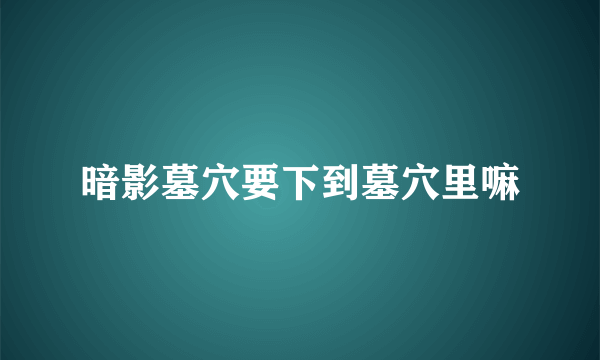 暗影墓穴要下到墓穴里嘛